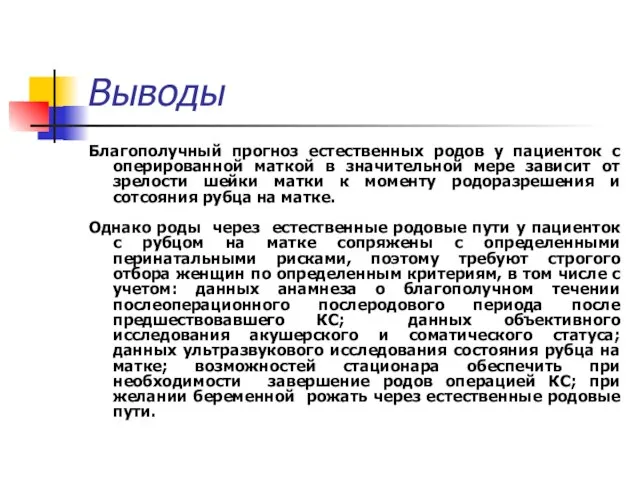 Выводы

Благополучный прогноз естественных родов у пациенток с оперированной маткой в значительной мере зависит от зрелости шейки матки к моменту родоразрешения и сотсояния рубца на матке.

Однако роды через естественные родовые пути у пациенток с рубцом на матке сопряжены с определенными перинатальными рисками, поэтому требуют строгого отбора женщин по определенным критериям, в том числе с учетом: данных анамнеза о благополучном течении послеоперационного послеродового периода после предшествовавшего КС; данных объективного исследования акушерского и соматического статуса; данных ультразвукового исследования состояния рубца на матке; возможностей стационара обеспечить при необходимости завершение родов операцией КС; при желании беременной рожать через естественные родовые пути.